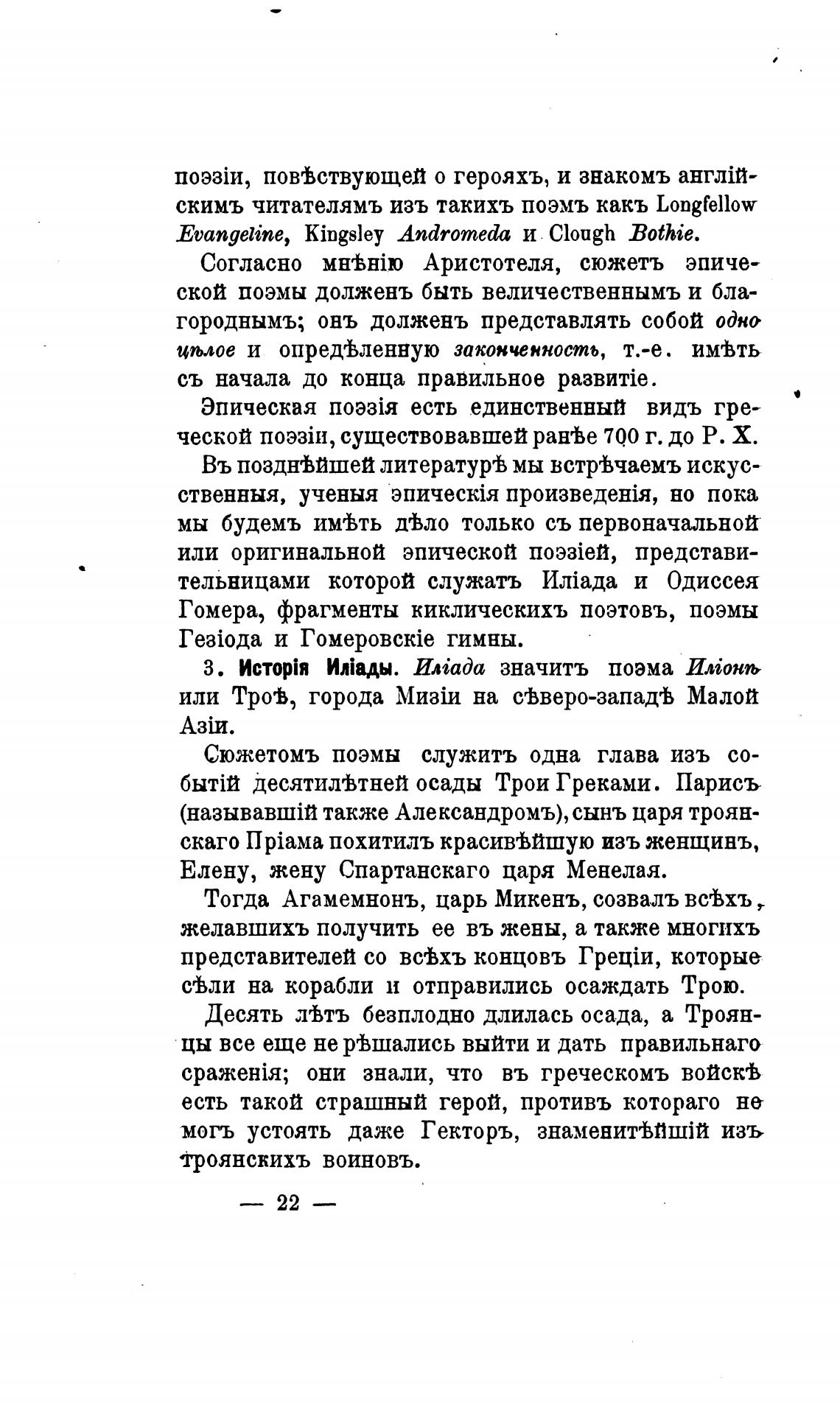 поэзіи, повѣствующей о герояхъ, и знакомъ англійскимъ читателямъ изъ такихъ поэмъ какъ Longfellow Evangeline, Kingsley Andromeda и Clough Bothie.

Согласно мнѣнію Аристотеля, сюжетъ эпической поэмы долженъ быть величественнымъ и благороднымъ; онъ долженъ представлять собой одно цѣлое и опредѣленную законченность, т.-е. имѣть съ начала до конца правильное развитіе.

Эпическая поэзія есть единственный видъ греческой поэзіи, существовавшей ранѣе 700 г. до Р. Х.

Въ позднѣйшей литературѣ мы встрѣчаемъ искусственныя, ученыя эпическія произведенія, но пока мы будемъ имѣть дѣло только съ первоначальной или оригинальной эпической поэзіей, представительницами которой служатъ Иліада и Одиссея Гомера, фрагменты киклическихъ поэтовъ, поэмы Гезіода и Гомеровскіе гимны.

3. Исторія Иліады. Иліада значитъ поэма Иліонѣ или Троѣ, города Мизіи на сѣверо-западѣ Малой Азіи.

Сюжетомъ поэмы служитъ одна глава изъ событій десятилѣтней осады Трои Греками. Парисъ (называвшій также Александромъ), сынъ царя троянскаго Пріама похитилъ красивѣйшую изъ женщинъ, Елену, жену Спартанскаго царя Менелая.

Тогда Агамемнонъ, царь Микенъ, созвалъ всѣхъ, желавшихъ получить ее въ жены, а также многихъ представителей со всѣхъ концовъ Греціи, которые сѣли на корабли и отправились осаждать Трою.

Десять лѣтъ безплодно длилась осада, а Троянцы все еще не рѣшались выйти и дать правильнаго сраженія; они знали, что въ греческомъ войскѣ есть такой страшный герой, противъ котораго не могъ устоять даже Гекторъ, знаменитѣйшій изъ троянскихъ воиновъ.

— 22 —